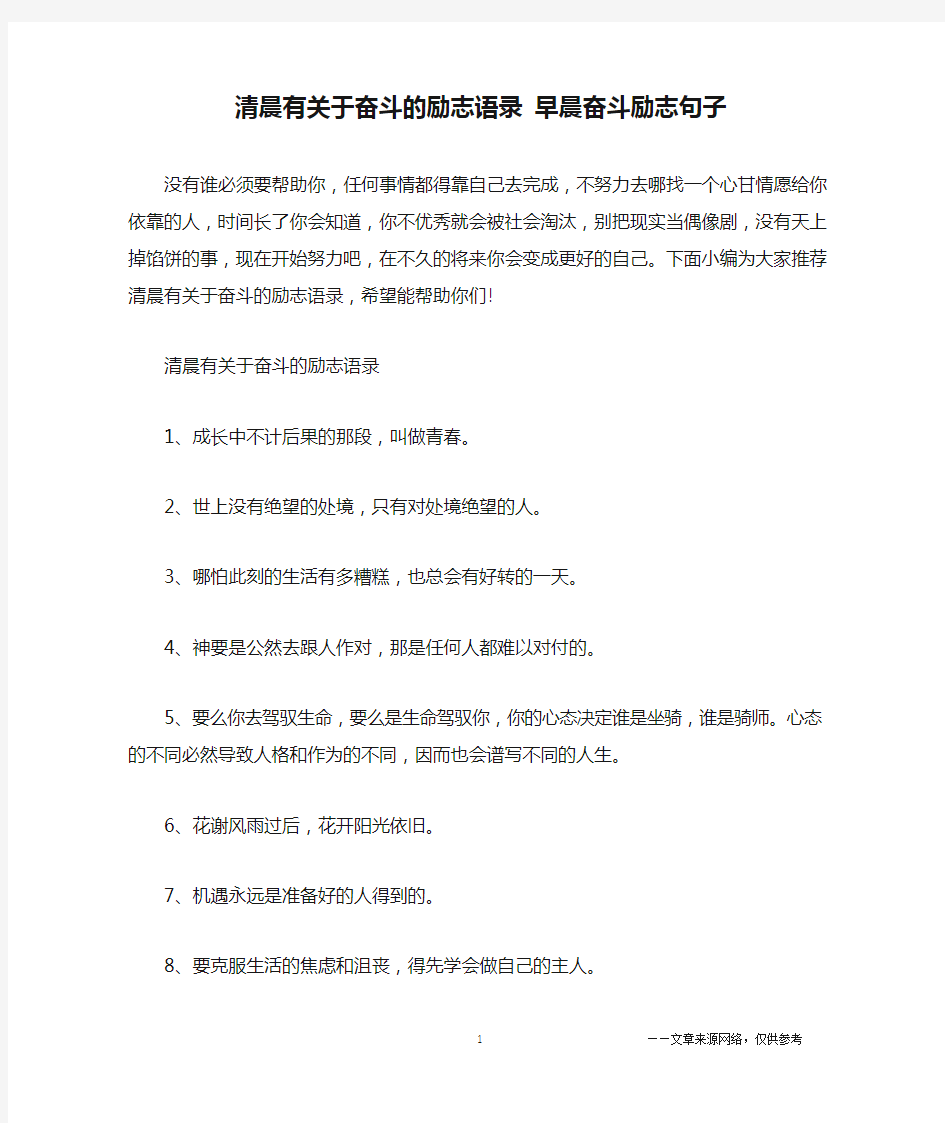 清晨有关于奋斗的励志语录 早晨奋斗励志句子

没有谁必须要帮助你，任何事情都得靠自己去完成，不努力去哪找一个心甘情愿给你依靠的人，时间长了你会知道，你不优秀就会被社会淘汰，别把现实当偶像剧，没有天上掉馅饼的事，现在开始努力吧，在不久的将来你会变成更好的自己。下面小编为大家推荐清晨有关于奋斗的励志语录，希望能帮助你们!

清晨有关于奋斗的励志语录

1、成长中不计后果的那段，叫做青春。

2、世上没有绝望的处境，只有对处境绝望的人。

3、哪怕此刻的生活有多糟糕，也总会有好转的一天。

4、神要是公然去跟人作对，那是任何人都难以对付的。

5、要么你去驾驭生命，要么是生命驾驭你，你的心态决定谁是坐骑，谁是骑师。心态的不同必然导致人格和作为的不同，因而也会谱写不同的人生。

6、花谢风雨过后，花开阳光依旧。

7、机遇永远是准备好的人得到的。

8、要克服生活的焦虑和沮丧，得先学会做自己的主人。

1

－－文章来源网络，仅供参考